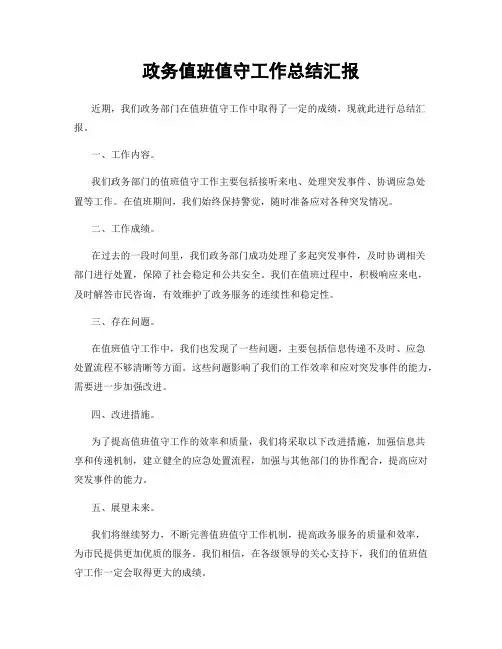 政务值班值守工作总结汇报

近期，我们政务部门在值班值守工作中取得了一定的成绩，现就此进行总结汇报。

一、工作内容。

我们政务部门的值班值守工作主要包括接听来电、处理突发事件、协调应急处置等工作。在值班期间，我们始终保持警觉，随时准备应对各种突发情况。

二、工作成绩。

在过去的一段时间里，我们政务部门成功处理了多起突发事件，及时协调相关部门进行处置，保障了社会稳定和公共安全。我们在值班过程中，积极响应来电，及时解答市民咨询，有效维护了政务服务的连续性和稳定性。

三、存在问题。

在值班值守工作中，我们也发现了一些问题，主要包括信息传递不及时、应急处置流程不够清晰等方面。这些问题影响了我们的工作效率和应对突发事件的能力，需要进一步加强改进。

四、改进措施。

为了提高值班值守工作的效率和质量，我们将采取以下改进措施，加强信息共享和传递机制，建立健全的应急处置流程，加强与其他部门的协作配合，提高应对突发事件的能力。

五、展望未来。

我们将继续努力，不断完善值班值守工作机制，提高政务服务的质量和效率，为市民提供更加优质的服务。我们相信，在各级领导的关心支持下，我们的值班值守工作一定会取得更大的成绩。